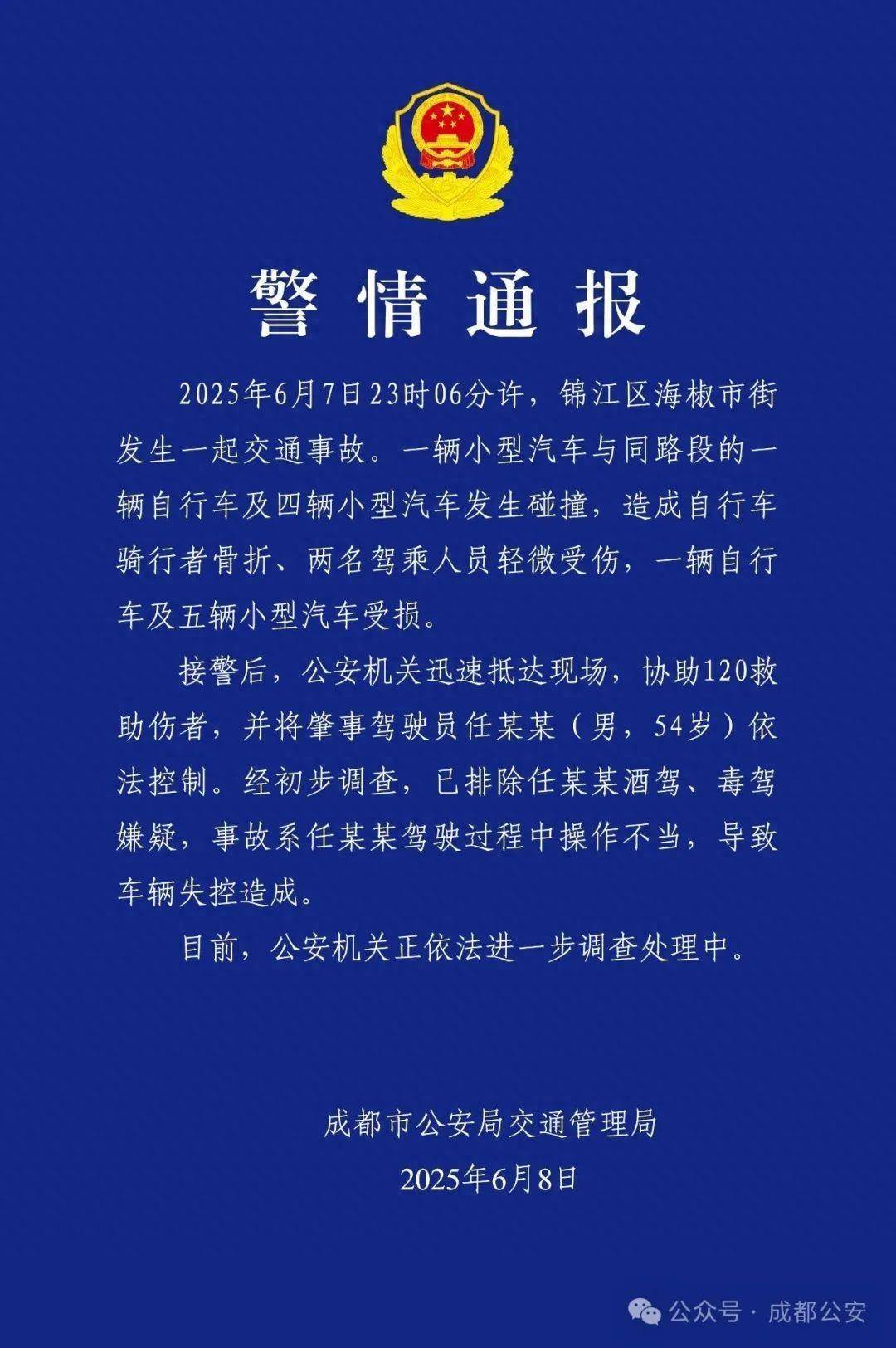 警情通报

2025年6月7日23时06分许，锦江区海椒市街发生一起交通事故。一辆小型汽车与同路段的一辆自行车及四辆小型汽车发生碰撞，造成自行车骑行者骨折、两名驾乘人员轻微受伤，一辆自行车及五辆小型汽车受损。

接警后，公安机关迅速抵达现场，协助120救助伤者，并将肇事驾驶员任某某（男，54岁）依法控制。经初步调查，已排除任某某酒驾、毒驾嫌疑，事故系任某某驾驶过程中操作不当，导致车辆失控造成。

目前，公安机关正依法进一步调查处理中。

成都市公安局交通管理局
2025年6月8日

公众号 · 成都公安